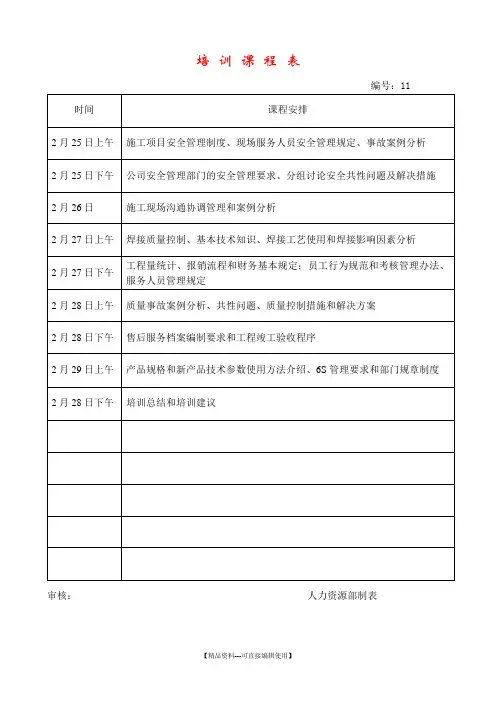 培 训 课 程 表

编号：11

| 时间 | 课程安排 |
|---|---|
| 2 月 25 日上午 | 施工项目安全管理制度、现场服务人员安全管理规定、事故案例分析 |
| 2 月 25 日下午 | 公司安全管理部门的安全管理要求、分组讨论安全共性问题及解决措施 |
| 2 月 26 日 | 施工现场沟通协调管理和案例分析 |
| 2 月 27 日上午 | 焊接质量控制、基本技术知识、焊接工艺使用和焊接影响因素分析 |
| 2 月 27 日下午 | 工程量统计、报销流程和财务基本规定；员工行为规范和考核管理办法、服务人员管理规定 |
| 2 月 28 日上午 | 质量事故案例分析、共性问题、质量控制措施和解决方案 |
| 2 月 28 日下午 | 售后服务档案编制要求和工程竣工验收程序 |
| 2 月 29 日上午 | 产品规格和新产品技术参数使用方法介绍、6S 管理要求和部门规章制度 |
| 2 月 28 日下午 | 培训总结和培训建议 |
| | |
| | |
| | |
| | |
| | |

审核：

人力资源部制表

【精品资料---可直接编辑使用】